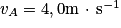 $v_A = 4,0\text{m} \cdot \text{s}^{-1}$